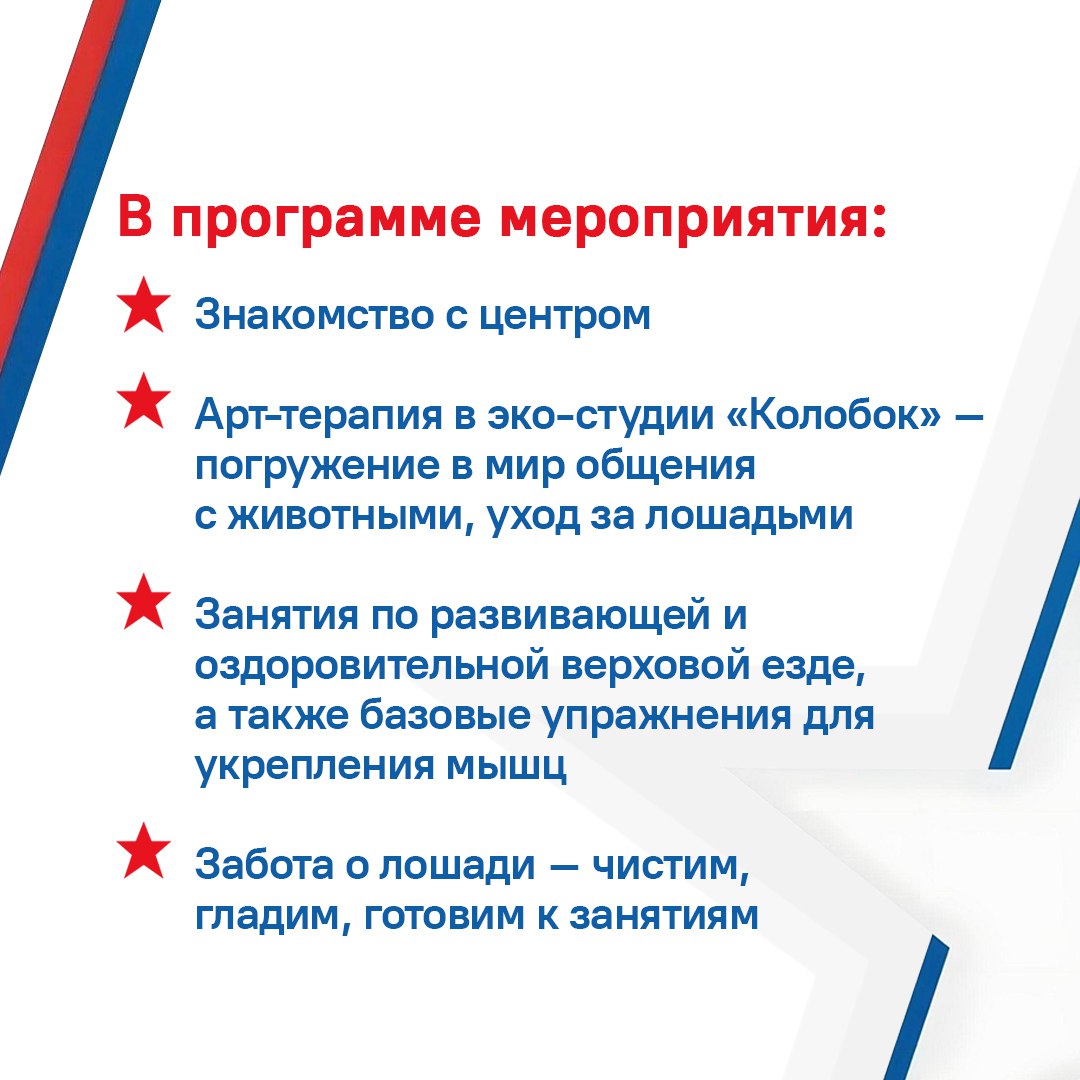 В программе мероприятия:

★ Знакомство с центром

★ Арт-терапия в эко-студии «Колобок» — погружение в мир общения с животными, уход за лошадьми

★ Занятия по развивающей и оздоровительной верховой езде, а также базовые упражнения для укрепления мышц

★ Забота о лошади — чистим, гладим, готовим к занятиям